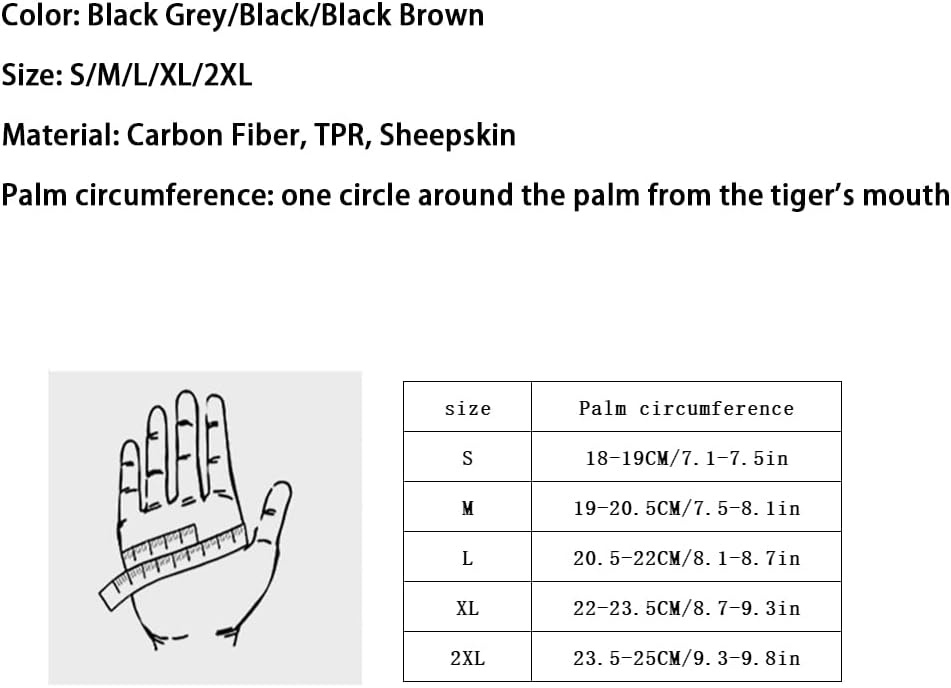 Color: Black Grey/Black/Black Brown

Size: S/M/L/XL/2XL

Material: Carbon Fiber, TPR, Sheepskin

Palm circumference: one circle around the palm from the tiger's mouth

| size | Palm circumference |
|---|---|
| S | 18-19CM/7.1-7.5in |
| M | 19-20.5CM/7.5-8.1in |
| L | 20.5-22CM/8.1-8.7in |
| XL | 22-23.5CM/8.7-9.3in |
| 2XL | 23.5-25CM/9.3-9.8in |